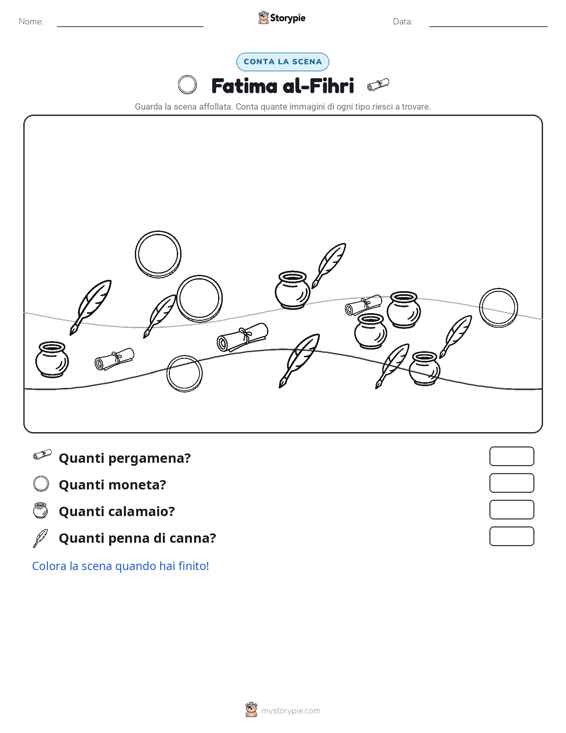 Nome: ____ Storypie Data: ____

CONTA LA SCENA

Fatima al-Fihri

Guarda la scena affollata. Conta quante immagini di ogni tipo riesci a trovare.

Quanti pergamena?

Quanti moneta?

Quanti calamaio?

Quanti penna di canna?

Colora la scena quando hai finito!

mystorypie.com